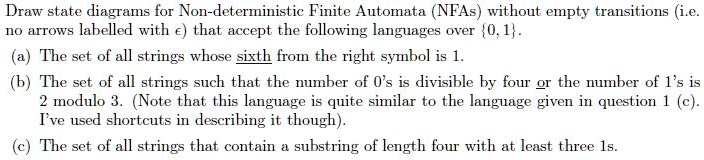 Draw state diagrams for Non-deterministic Finite Automata (NFAs) without empty transitions (i.e. no arrows labelled with $\epsilon$) that accept the following languages over $\{0, 1\}$.

(a) The set of all strings whose sixth from the right symbol is 1.

(b) The set of all strings such that the number of 0's is divisible by four or the number of 1's is 2 modulo 3. (Note that this language is quite similar to the language given in question 1 (c). I've used shortcuts in describing it though).

(c) The set of all strings that contain a substring of length four with at least three 1s.